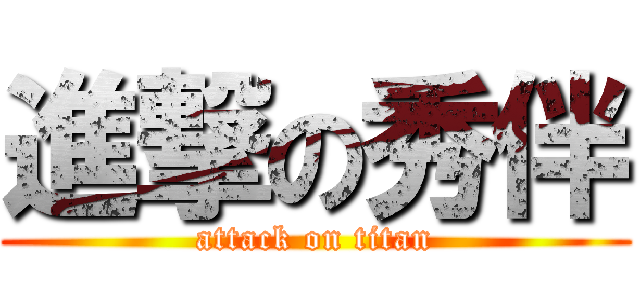 進撃の秀伴
attack on titan